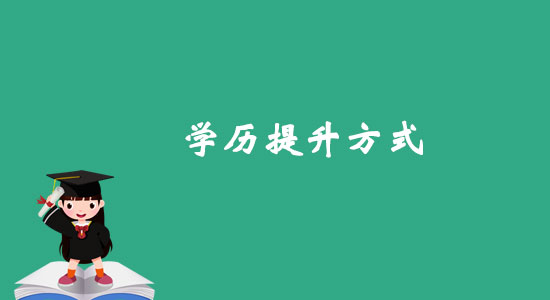 学历提升方式